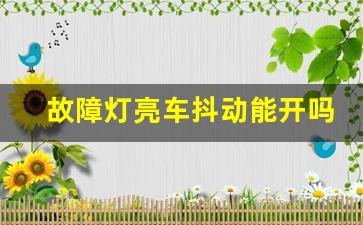 故障灯亮车抖动能开吗